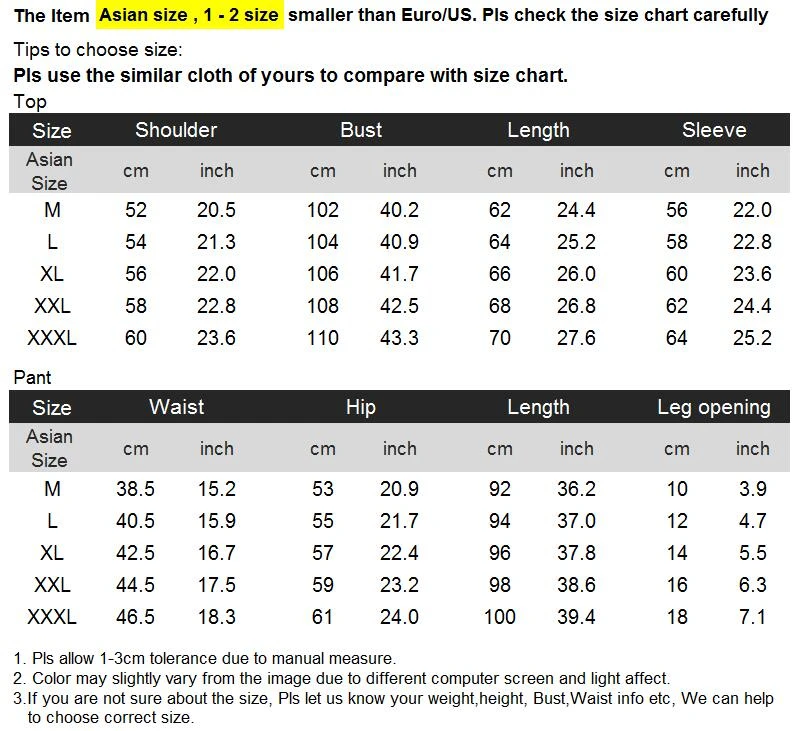 The Item Asian size , 1 - 2 size smaller than Euro/US. Pls check the size chart carefully

Tips to choose size:
Pls use the similar cloth of yours to compare with size chart.

Top

| Size | Shoulder | | Bust | | Length | | Sleeve | |
|---|---|---|---|---|---|---|---|---|
| Asian Size | cm | inch | cm | inch | cm | inch | cm | inch |
| M | 52 | 20.5 | 102 | 40.2 | 62 | 24.4 | 56 | 22.0 |
| L | 54 | 21.3 | 104 | 40.9 | 64 | 25.2 | 58 | 22.8 |
| XL | 56 | 22.0 | 106 | 41.7 | 66 | 26.0 | 60 | 23.6 |
| XXL | 58 | 22.8 | 108 | 42.5 | 68 | 26.8 | 62 | 24.4 |
| XXXL | 60 | 23.6 | 110 | 43.3 | 70 | 27.6 | 64 | 25.2 |

Pant

| Size | Waist | | Hip | | Length | | Leg opening | |
|---|---|---|---|---|---|---|---|---|
| Asian Size | cm | inch | cm | inch | cm | inch | cm | inch |
| M | 38.5 | 15.2 | 53 | 20.9 | 92 | 36.2 | 10 | 3.9 |
| L | 40.5 | 15.9 | 55 | 21.7 | 94 | 37.0 | 12 | 4.7 |
| XL | 42.5 | 16.7 | 57 | 22.4 | 96 | 37.8 | 14 | 5.5 |
| XXL | 44.5 | 17.5 | 59 | 23.2 | 98 | 38.6 | 16 | 6.3 |
| XXXL | 46.5 | 18.3 | 61 | 24.0 | 100 | 39.4 | 18 | 7.1 |

1. Pls allow 1-3cm tolerance due to manual measure.
2. Color may slightly vary from the image due to different computer screen and light affect.
3.If you are not sure about the size, Pls let us know your weight,height, Bust,Waist info etc, We can help to choose correct size.